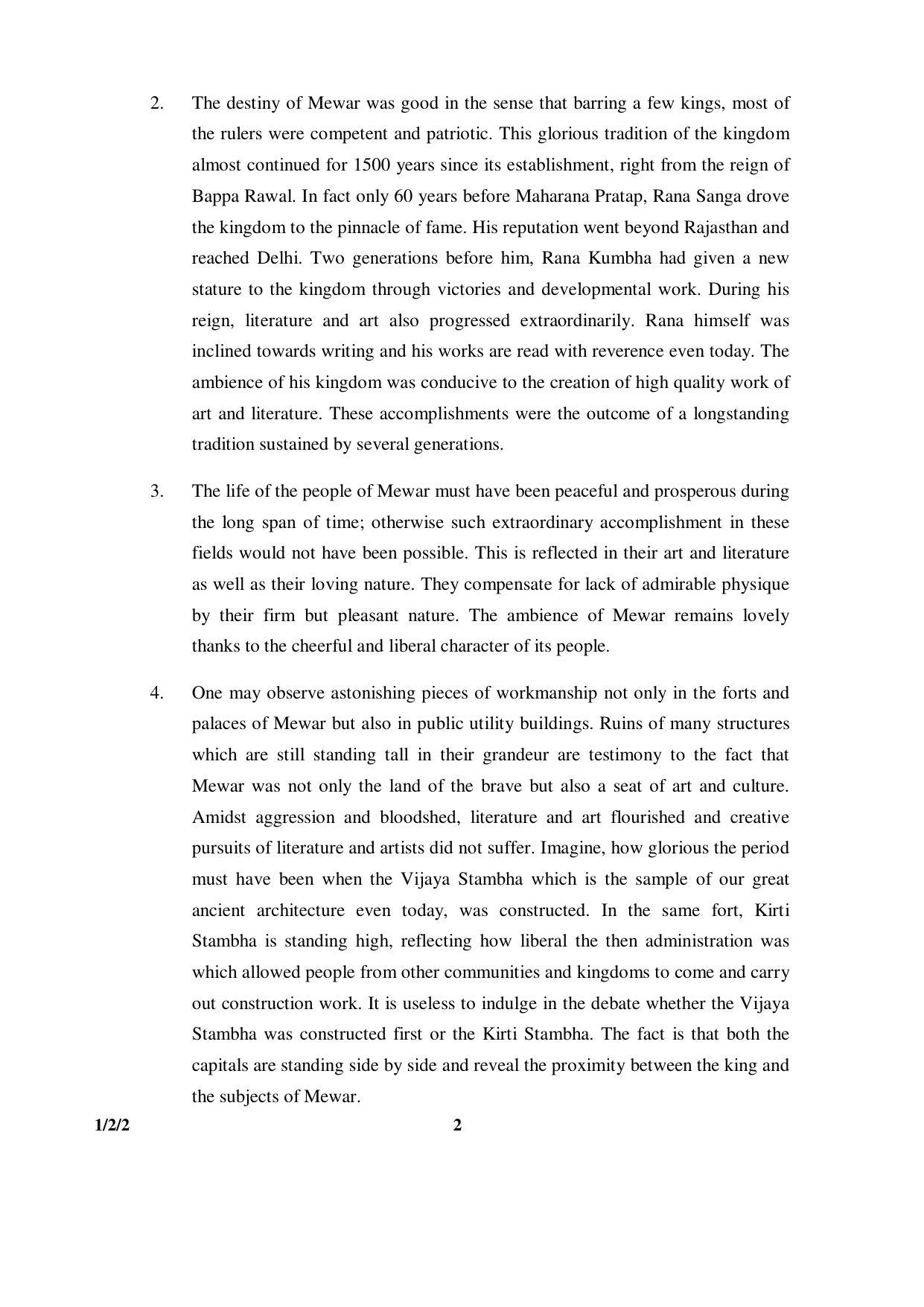 2. The destiny of Mewar was good in the sense that barring a few kings, most of the rulers were competent and patriotic. This glorious tradition of the kingdom almost continued for 1500 years since its establishment, right from the reign of Bappa Rawal. In fact only 60 years before Maharana Pratap, Rana Sanga drove the kingdom to the pinnacle of fame. His reputation went beyond Rajasthan and reached Delhi. Two generations before him, Rana Kumbha had given a new stature to the kingdom through victories and developmental work. During his reign, literature and art also progressed extraordinarily. Rana himself was inclined towards writing and his works are read with reverence even today. The ambience of his kingdom was conducive to the creation of high quality work of art and literature. These accomplishments were the outcome of a longstanding tradition sustained by several generations.

3. The life of the people of Mewar must have been peaceful and prosperous during the long span of time; otherwise such extraordinary accomplishment in these fields would not have been possible. This is reflected in their art and literature as well as their loving nature. They compensate for lack of admirable physique by their firm but pleasant nature. The ambience of Mewar remains lovely thanks to the cheerful and liberal character of its people.

4. One may observe astonishing pieces of workmanship not only in the forts and palaces of Mewar but also in public utility buildings. Ruins of many structures which are still standing tall in their grandeur are testimony to the fact that Mewar was not only the land of the brave but also a seat of art and culture. Amidst aggression and bloodshed, literature and art flourished and creative pursuits of literature and artists did not suffer. Imagine, how glorious the period must have been when the Vijaya Stambha which is the sample of our great ancient architecture even today, was constructed. In the same fort, Kirti Stambha is standing high, reflecting how liberal the then administration was which allowed people from other communities and kingdoms to come and carry out construction work. It is useless to indulge in the debate whether the Vijaya Stambha was constructed first or the Kirti Stambha. The fact is that both the capitals are standing side by side and reveal the proximity between the king and the subjects of Mewar.

1/2/2 2